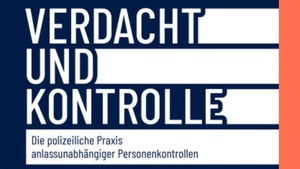 VERDACHT
UND
KONTROLLE

Die polizeiliche Praxis anlassunabhängiger Personenkontrollen